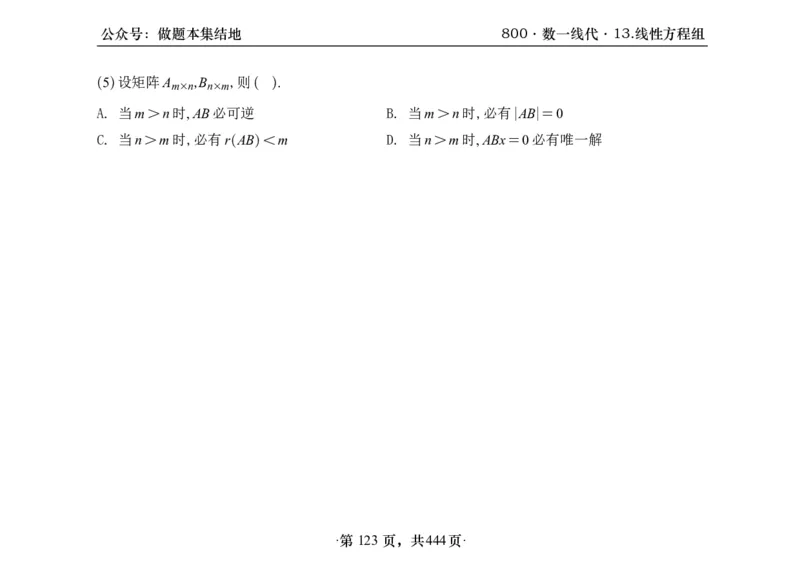 公众号：做题本集结地

800 · 数一线代 · 13.线性方程组

(5) 设矩阵 $A_{m\times n}, B_{n\times m}$, 则 ( ).

A. 当 $m>n$ 时, $AB$ 必可逆

B. 当 $m>n$ 时, 必有 $|AB|=0$

C. 当 $n>m$ 时, 必有 $r(AB)<m$

D. 当 $n>m$ 时, $ABx=0$ 必有唯一解

·第 123 页，共444 页·